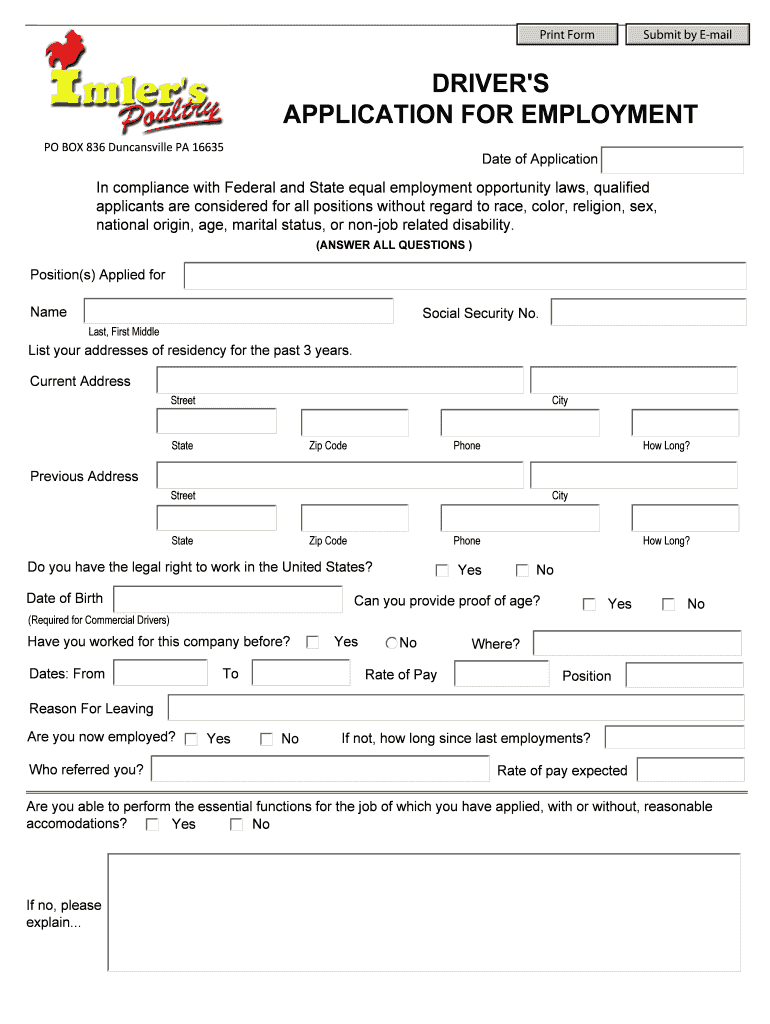 Print Form
Submit by E-mail

Imler's Poultry

DRIVER'S APPLICATION FOR EMPLOYMENT

PO BOX 836 Duncansville PA 16635

Date of Application

In compliance with Federal and State equal employment opportunity laws, qualified applicants are considered for all positions without regard to race, color, religion, sex, national origin, age, marital status, or non-job related disability.

(ANSWER ALL QUESTIONS )

Position(s) Applied for

Name
Last, First Middle

Social Security No.

List your addresses of residency for the past 3 years.

Current Address
Street
City
State
Zip Code
Phone
How Long?

Previous Address
Street
City
State
Zip Code
Phone
How Long?

Do you have the legal right to work in the United States? Yes No

Date of Birth
(Required for Commercial Drivers)

Can you provide proof of age? Yes No

Have you worked for this company before? Yes No Where?

Dates: From To Rate of Pay Position

Reason For Leaving

Are you now employed? Yes No If not, how long since last employments?

Who referred you? Rate of pay expected

Are you able to perform the essential functions for the job of which you have applied, with or without, reasonable accomodations? Yes No

If no, please explain...